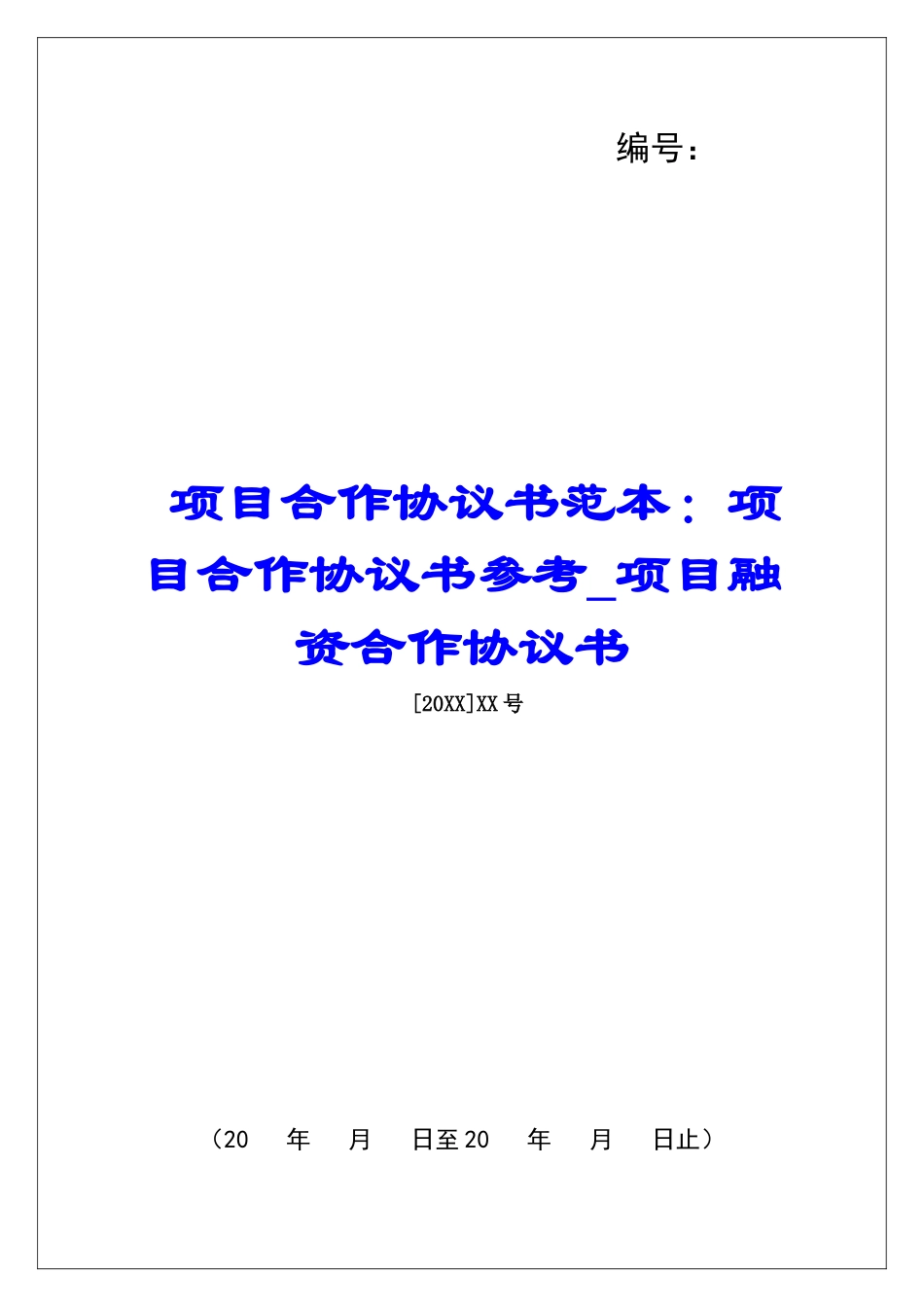 编号：

项目合作协议书范本：项目合作协议书参考_项目融资合作协议书

[20XX]XX号

（20　年　月　日至20　年　月　日止）